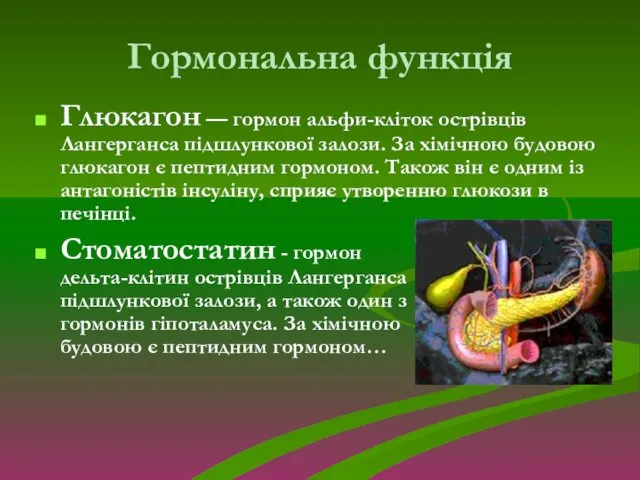 Гормональна функція

Глюкагон — гормон альфи-кліток острівців Лангерганса підшлункової залози. За хімічною будовою глюкагон є пептидним гормоном. Також він є одним із антагоністів інсуліну, сприяє утворенню глюкози в печінці.

Стоматостатин - гормон дельта-клітин острівців Лангерганса підшлункової залози, а також один з гормонів гіпоталамуса. За хімічною будовою є пептидним гормоном…